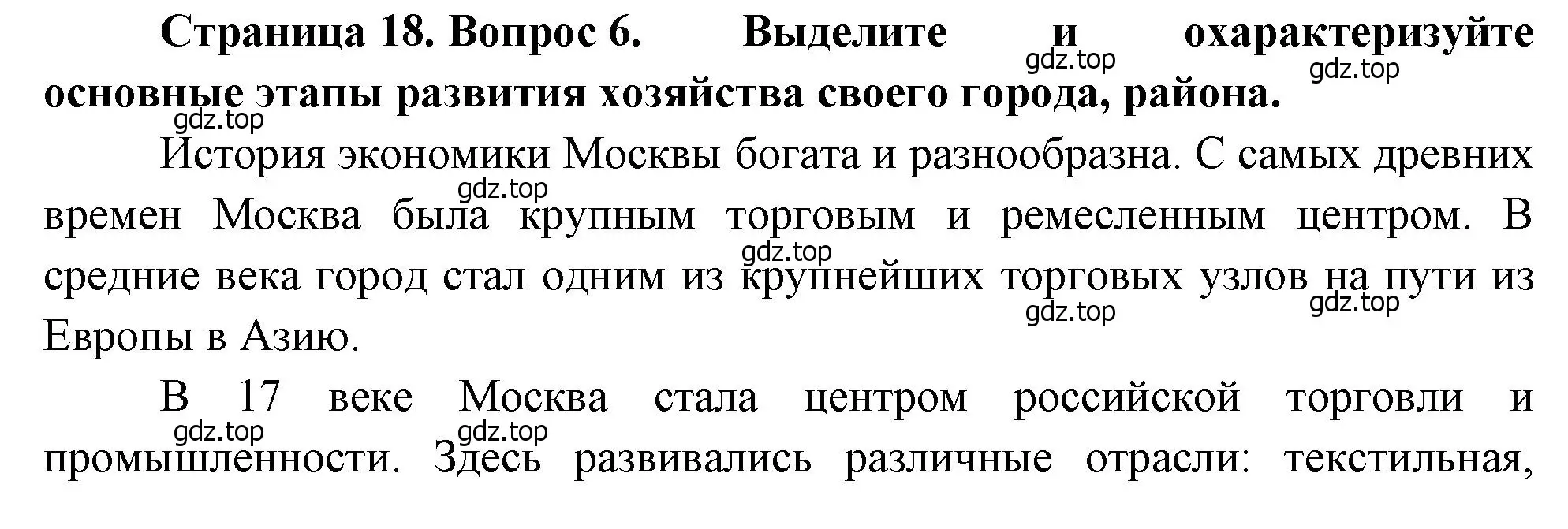 Страница 18. Вопрос 6. Выделите и охарактеризуйте основные этапы развития хозяйства своего города, района.

gdz.top gdz.top gdz.top

История экономики Москвы богата и разнообразна. С самых древних времен Москва была крупным торговым и ремесленным центром. В средние века город стал одним из крупнейших торговых узлов на пути из Европы в Азию.

gdz.top gdz.top gdz.top gdz.top

В 17 веке Москва стала центром российской торговли и промышленности. Здесь развивались различные отрасли: текстильная,

gdz.top gdz.top